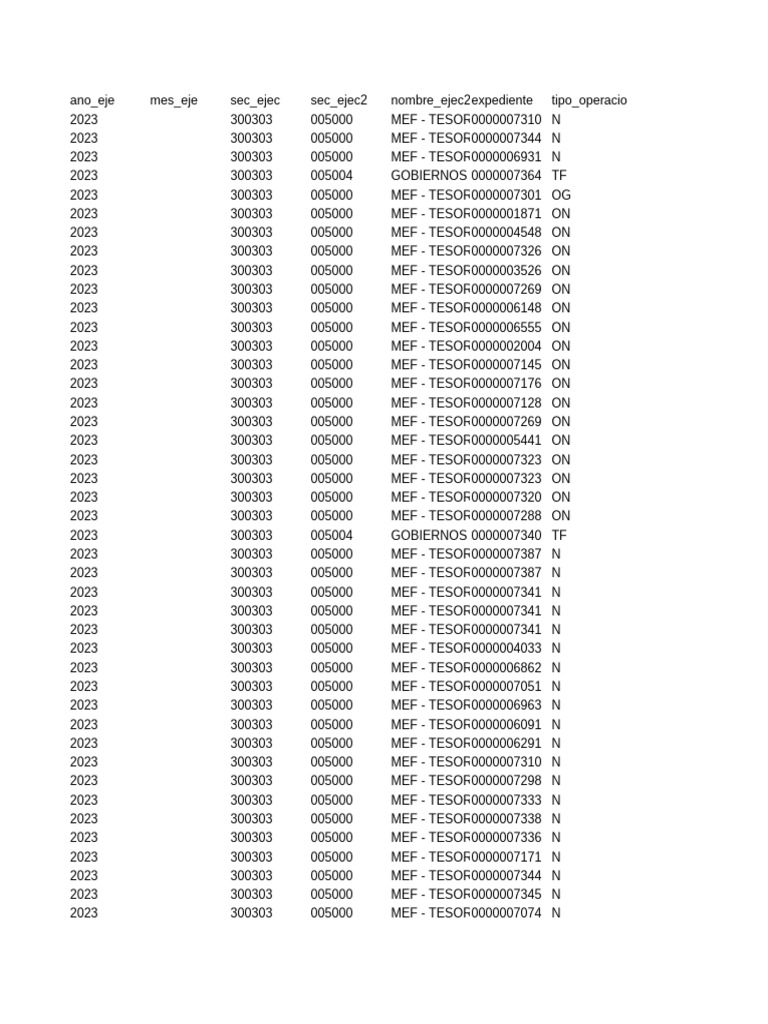 | ano_eje | mes_eje | sec_ejec | sec_ejec2 | nombre_ejec2 | expediente | tipo_operacio |
|---|---|---|---|---|---|---|
| 2023 | | 300303 | 005000 | MEF - TESOF | 0000007310 | N |
| 2023 | | 300303 | 005000 | MEF - TESOF | 0000007344 | N |
| 2023 | | 300303 | 005000 | MEF - TESOF | 0000006931 | N |
| 2023 | | 300303 | 005004 | GOBIERNOS | 0000007364 | TF |
| 2023 | | 300303 | 005000 | MEF - TESOF | 0000007301 | OG |
| 2023 | | 300303 | 005000 | MEF - TESOF | 0000001871 | ON |
| 2023 | | 300303 | 005000 | MEF - TESOF | 0000004548 | ON |
| 2023 | | 300303 | 005000 | MEF - TESOF | 0000007326 | ON |
| 2023 | | 300303 | 005000 | MEF - TESOF | 0000003526 | ON |
| 2023 | | 300303 | 005000 | MEF - TESOF | 0000007269 | ON |
| 2023 | | 300303 | 005000 | MEF - TESOF | 0000006148 | ON |
| 2023 | | 300303 | 005000 | MEF - TESOF | 0000006555 | ON |
| 2023 | | 300303 | 005000 | MEF - TESOF | 0000002004 | ON |
| 2023 | | 300303 | 005000 | MEF - TESOF | 0000007145 | ON |
| 2023 | | 300303 | 005000 | MEF - TESOF | 0000007176 | ON |
| 2023 | | 300303 | 005000 | MEF - TESOF | 0000007128 | ON |
| 2023 | | 300303 | 005000 | MEF - TESOF | 0000007269 | ON |
| 2023 | | 300303 | 005000 | MEF - TESOF | 0000005441 | ON |
| 2023 | | 300303 | 005000 | MEF - TESOF | 0000007323 | ON |
| 2023 | | 300303 | 005000 | MEF - TESOF | 0000007323 | ON |
| 2023 | | 300303 | 005000 | MEF - TESOF | 0000007320 | ON |
| 2023 | | 300303 | 005000 | MEF - TESOF | 0000007288 | ON |
| 2023 | | 300303 | 005004 | GOBIERNOS | 0000007340 | TF |
| 2023 | | 300303 | 005000 | MEF - TESOF | 0000007387 | N |
| 2023 | | 300303 | 005000 | MEF - TESOF | 0000007387 | N |
| 2023 | | 300303 | 005000 | MEF - TESOF | 0000007341 | N |
| 2023 | | 300303 | 005000 | MEF - TESOF | 0000007341 | N |
| 2023 | | 300303 | 005000 | MEF - TESOF | 0000007341 | N |
| 2023 | | 300303 | 005000 | MEF - TESOF | 0000004033 | N |
| 2023 | | 300303 | 005000 | MEF - TESOF | 0000006862 | N |
| 2023 | | 300303 | 005000 | MEF - TESOF | 0000007051 | N |
| 2023 | | 300303 | 005000 | MEF - TESOF | 0000006963 | N |
| 2023 | | 300303 | 005000 | MEF - TESOF | 0000006091 | N |
| 2023 | | 300303 | 005000 | MEF - TESOF | 0000006291 | N |
| 2023 | | 300303 | 005000 | MEF - TESOF | 0000007310 | N |
| 2023 | | 300303 | 005000 | MEF - TESOF | 0000007298 | N |
| 2023 | | 300303 | 005000 | MEF - TESOF | 0000007333 | N |
| 2023 | | 300303 | 005000 | MEF - TESOF | 0000007338 | N |
| 2023 | | 300303 | 005000 | MEF - TESOF | 0000007336 | N |
| 2023 | | 300303 | 005000 | MEF - TESOF | 0000007171 | N |
| 2023 | | 300303 | 005000 | MEF - TESOF | 0000007344 | N |
| 2023 | | 300303 | 005000 | MEF - TESOF | 0000007345 | N |
| 2023 | | 300303 | 005000 | MEF - TESOF | 0000007074 | N |